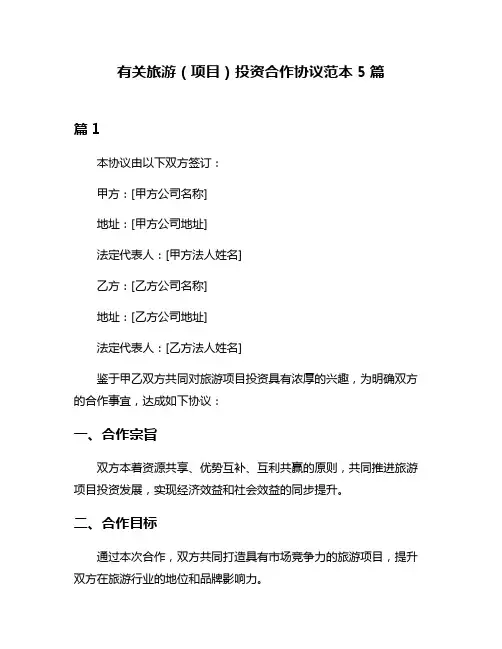 有关旅游（项目）投资合作协议范本 5 篇

篇 1

本协议由以下双方签订：

甲方：[甲方公司名称]

地址：[甲方公司地址]

法定代表人：[甲方法人姓名]

乙方：[乙方公司名称]

地址：[乙方公司地址]

法定代表人：[乙方法人姓名]

鉴于甲乙双方共同对旅游项目投资具有浓厚的兴趣，为明确双方的合作事宜，达成如下协议：

一、合作宗旨

双方本着资源共享、优势互补、互利共赢的原则，共同推进旅游项目投资发展，实现经济效益和社会效益的同步提升。

二、合作目标

通过本次合作，双方共同打造具有市场竞争力的旅游项目，提升双方在旅游行业的地位和品牌影响力。